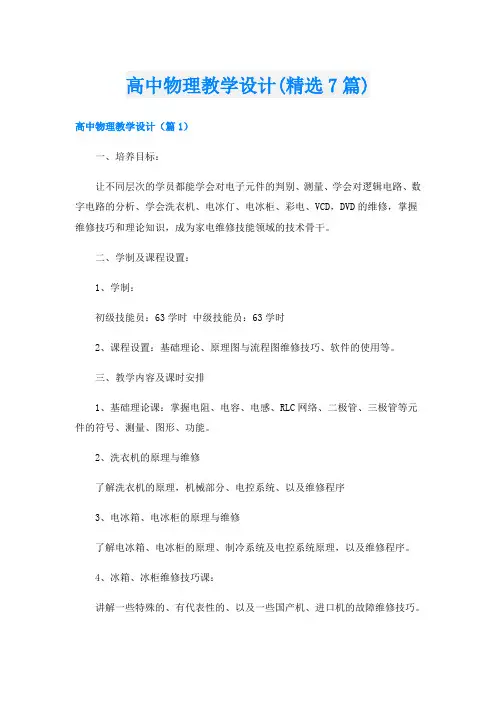 高中物理教学设计(精选7篇)

高中物理教学设计（篇1）

一、培养目标：

让不同层次的学员都能学会对电子元件的判别、测量、学会对逻辑电路、数字电路的分析、学会洗衣机、电冰仃、电冰柜、彩电、VCD，DVD的维修，掌握维修技巧和理论知识，成为家电维修技能领域的技术骨干。

二、学制及课程设置：

1、学制：

初级技能员：63学时 中级技能员：63学时

2、课程设置：基础理论、原理图与流程图维修技巧、软件的使用等。

三、教学内容及课时安排

1、基础理论课：掌握电阻、电容、电感、RLC网络、二极管、三极管等元件的符号、测量、图形、功能。

2、洗衣机的原理与维修

了解洗衣机的原理，机械部分、电控系统、以及维修程序

3、电冰箱、电冰柜的原理与维修

了解电冰箱、电冰柜的原理、制冷系统及电控系统原理，以及维修程序。

4、冰箱、冰柜维修技巧课：

讲解一些特殊的、有代表性的、以及一些国产机、进口机的故障维修技巧。